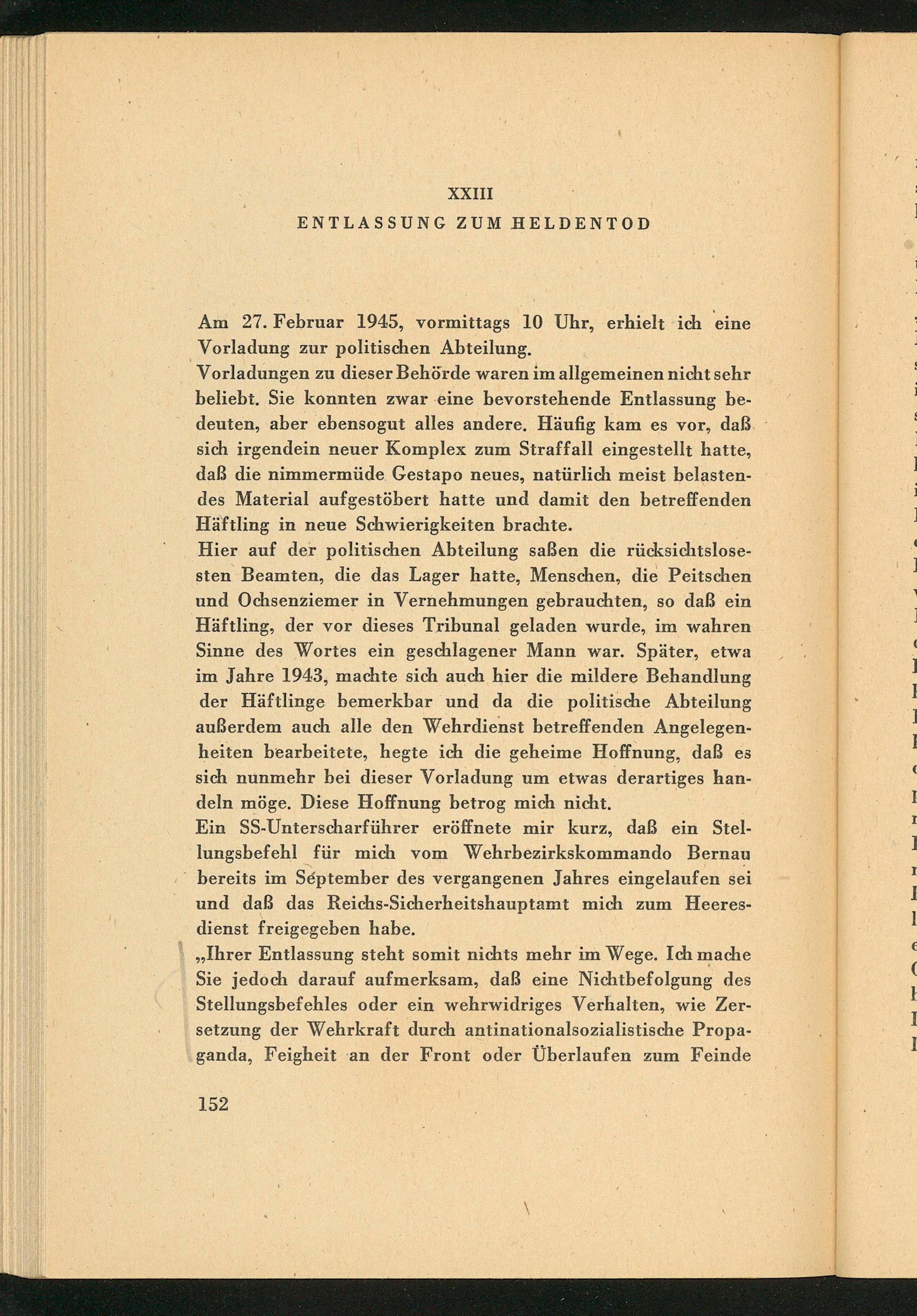 XXIII
ENTLASSUNG ZUM HELDENTOD

Am 27. Februar 1945, vormittags 10 Uhr, erhielt ich eine Vorladung zur politischen Abteilung.
Vorladungen zu dieser Behörde waren im allgemeinen nicht sehr beliebt. Sie konnten zwar eine bevorstehende Entlassung bedeuten, aber ebensogut alles andere. Häufig kam es vor, daß sich irgendein neuer Komplex zum Straffall eingestellt hatte, daß die nimmermüde Gestapo neues, natürlich meist belastendes Material aufgestöbert hatte und damit den betreffenden Häftling in neue Schwierigkeiten brachte.
Hier auf der politischen Abteilung saßen die rücksichtslosesten Beamten, die das Lager hatte, Menschen, die Peitschen und Ochsenziemer in Vernehmungen gebrauchten, so daß ein Häftling, der vor dieses Tribunal geladen wurde, im wahren Sinne des Wortes ein geschlagener Mann war. Später, etwa im Jahre 1943, machte sich auch hier die mildere Behandlung der Häftlinge bemerkbar und da die politische Abteilung außerdem auch alle den Wehrdienst betreffenden Angelegenheiten bearbeitete, hegte ich die geheime Hoffnung, daß es sich nunmehr bei dieser Vorladung um etwas derartiges handeln möge. Diese Hoffnung betrog mich nicht.
Ein SS-Unterscharführer eröffnete mir kurz, daß ein Stellungsbefehl für mich vom Wehrbezirkskommando Bernau bereits im September des vergangenen Jahres eingelaufen sei und daß das Reichs-Sicherheitshauptamt mich zum Heeresdienst freigegeben habe.
„Ihrer Entlassung steht somit nichts mehr im Wege. Ich mache Sie jedoch darauf aufmerksam, daß eine Nichtbefolgung des Stellungsbefehles oder ein wehrwidriges Verhalten, wie Zersetzung der Wehrkraft durch antinationalsozialistische Propaganda, Feigheit an der Front oder Überlaufen zum Feinde

152